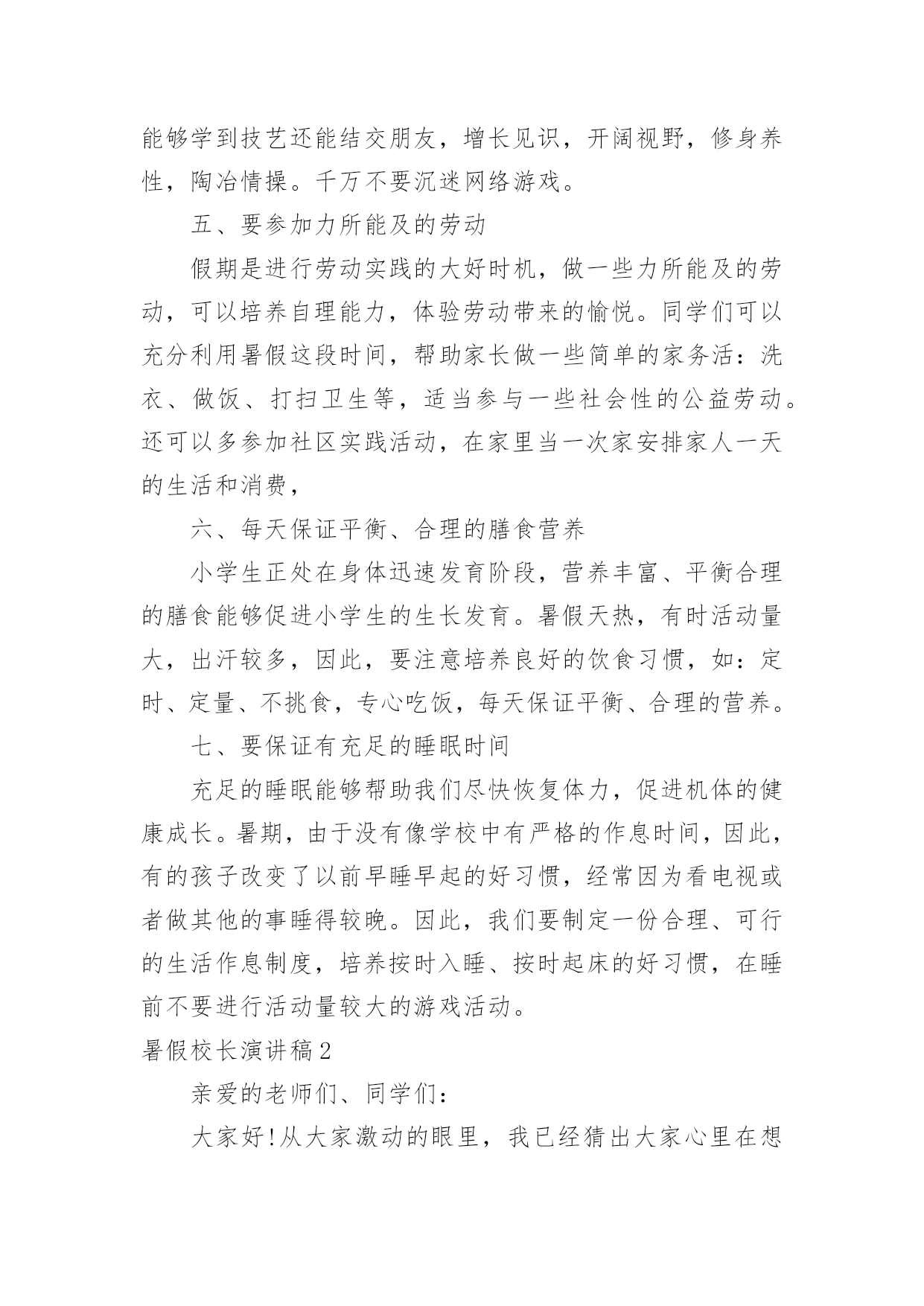 能够学到技艺还能结交朋友，增长见识，开阔视野，修身养性，陶冶情操。千万不要沉迷网络游戏。

五、要参加力所能及的劳动

假期是进行劳动实践的大好时机，做一些力所能及的劳动，可以培养自理能力，体验劳动带来的愉悦。同学们可以充分利用暑假这段时间，帮助家长做一些简单的家务活：洗衣、做饭、打扫卫生等，适当参与一些社会性的公益劳动。还可以多参加社区实践活动，在家里当一次家安排家人一天的生活和消费，

六、每天保证平衡、合理的膳食营养

小学生正处在身体迅速发育阶段，营养丰富、平衡合理的膳食能够促进小学生的生长发育。暑假天热，有时活动量大，出汗较多，因此，要注意培养良好的饮食习惯，如：定时、定量、不挑食，专心吃饭，每天保证平衡、合理的营养。

七、要保证有充足的睡眠时间

充足的睡眠能够帮助我们尽快恢复体力，促进机体的健康成长。暑期，由于没有像学校中有严格的作息时间，因此，有的孩子改变了以前早睡早起的好习惯，经常因为看电视或者做其他的事睡得较晚。因此，我们要制定一份合理、可行的生活作息制度，培养按时入睡、按时起床的好习惯，在睡前不要进行活动量较大的游戏活动。

暑假校长演讲稿2

亲爱的老师们、同学们：

大家好!从大家激动的眼里，我已经猜出大家心里在想